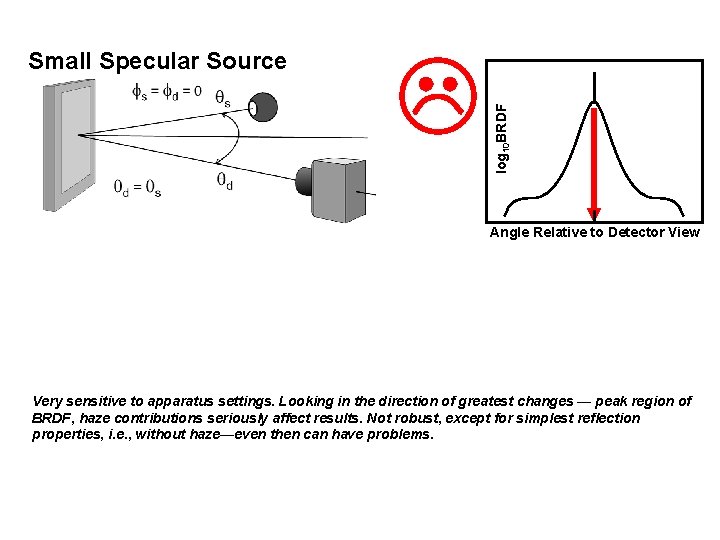 Small Specular Source

$\phi_s = \phi_d = 0$

$\theta_s$

$\theta_d$

$\theta_d = \theta_s$

$\log_{10}$BRDF

Angle Relative to Detector View

Very sensitive to apparatus settings. Looking in the direction of greatest changes — peak region of BRDF, haze contributions seriously affect results. Not robust, except for simplest reflection properties, i.e., without haze—even then can have problems.